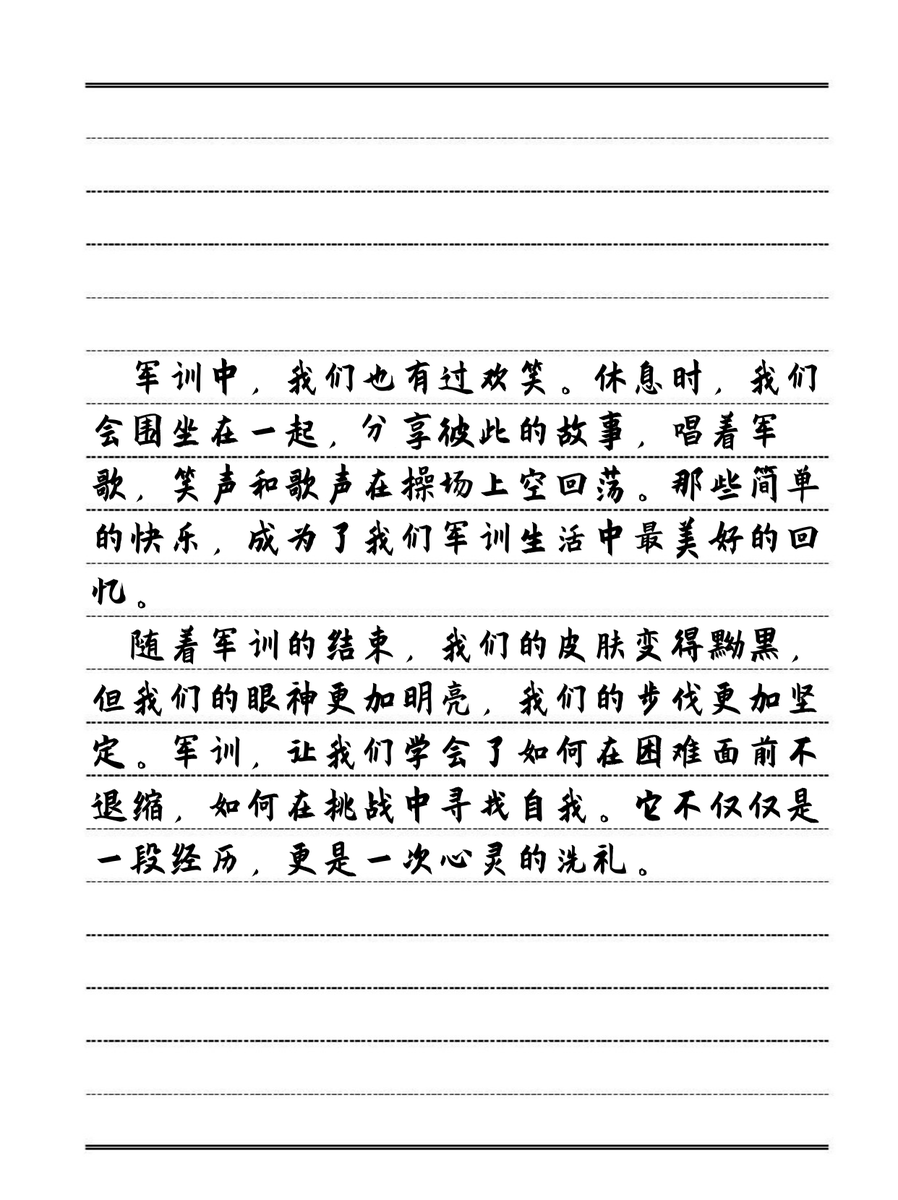 军训中，我们也有过欢笑。休息时，我们会围坐在一起，分享彼此的故事，唱着军歌，笑声和歌声在操场上空回荡。那些简单的快乐，成为了我们军训生活中最美好的回忆。

随着军训的结束，我们的皮肤变得黝黑，但我们的眼神更加明亮，我们的步伐更加坚定。军训，让我们学会了如何在困难面前不退缩，如何在挑战中寻找自我。它不仅仅是一段经历，更是一次心灵的洗礼。